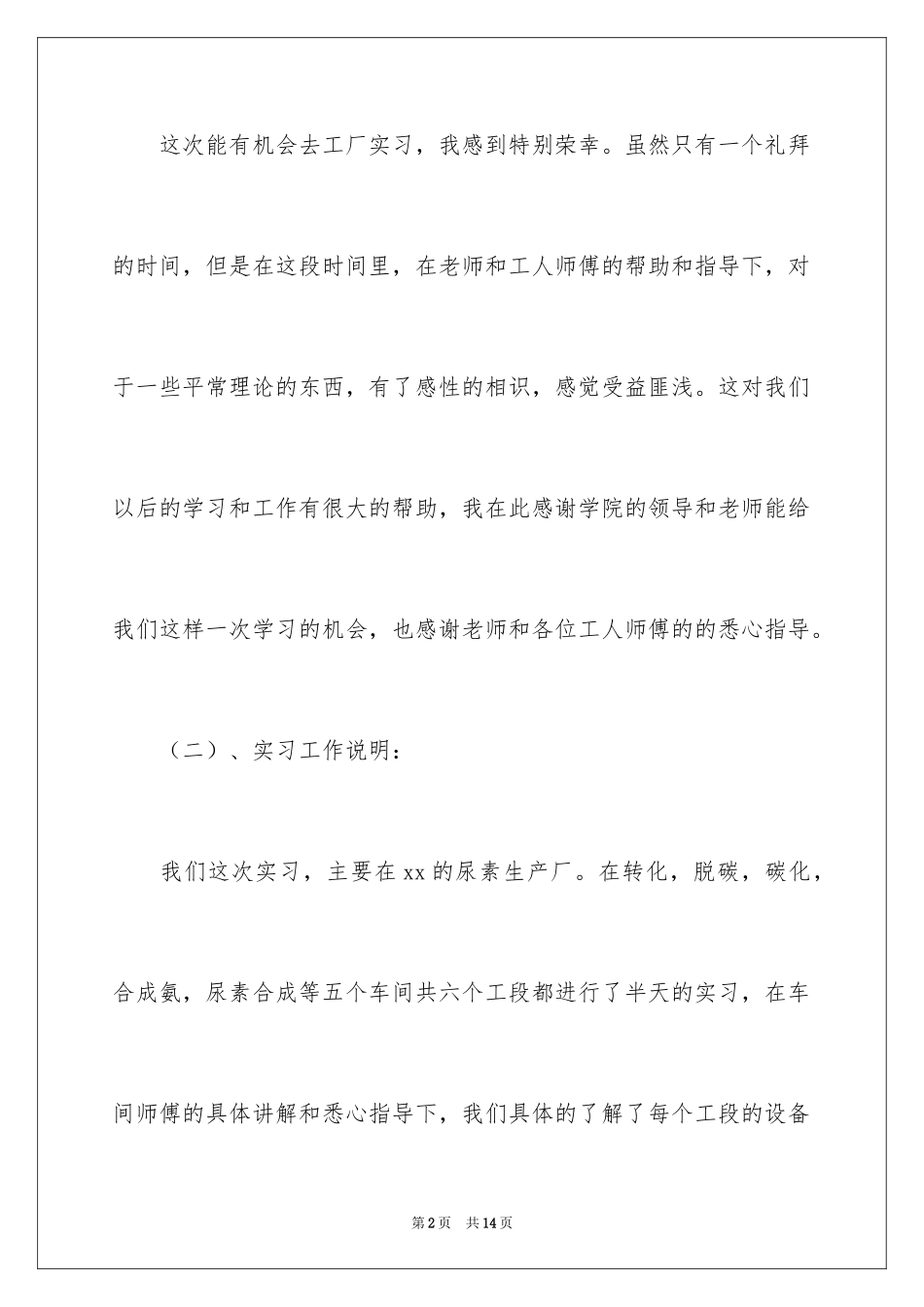 这次能有机会去工厂实习，我感到特别荣幸。虽然只有一个礼拜的时间，但是在这段时间里，在老师和工人师傅的帮助和指导下，对于一些平常理论的东西，有了感性的相识，感觉受益匪浅。这对我们以后的学习和工作有很大的帮助，我在此感谢学院的领导和老师能给我们这样一次学习的机会，也感谢老师和各位工人师傅的的悉心指导。

（二）、实习工作说明：

我们这次实习，主要在xx的尿素生产厂。在转化，脱碳，碳化，合成氨，尿素合成等五个车间共六个工段都进行了半天的实习，在车间师傅的具体讲解和悉心指导下，我们具体的了解了每个工段的设备

第2页　共14页